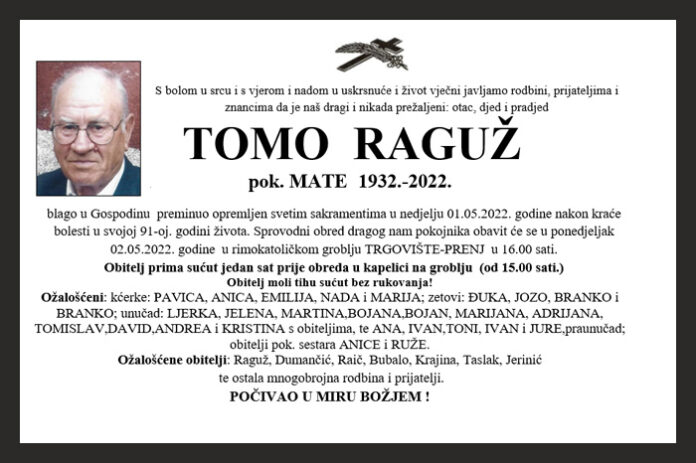 S bolom u srcu i s vjerom i nadom u uskrsnuće i život vječni javljamo rodbini, prijateljima i znancima da je naš dragi i nikada prežaljeni: otac, djed i pradjed

TOMO RAGUŽ

pok. MATE 1932.-2022.

blago u Gospodinu preminuo opremljen svetim sakramentima u nedjelju 01.05.2022. godine nakon kraće bolesti u svojoj 91-oj. godini života. Sprovodni obred dragog nam pokojnika obavit će se u ponedjeljak 02.05.2022. godine u rimokatoličkom groblju TRGOVIŠTE-PRENJ u 16.00 sati.

Obitelj prima sućut jedan sat prije obreda u kapelici na groblju (od 15.00 sati.)

Obitelj moli tihu sućut bez rukovanja!

Ožalošćeni: kćerke: PAVICA, ANICA, EMILIJA, NADA i MARIJA; zetovi: ĐUKA, JOZO, BRANKO i BRANKO; unučad: LJERKA, JELENA, MARTINA,BOJANA,BOJAN, MARIJANA, ADRIJANA, TOMISLAV,DAVID,ANDREA i KRISTINA s obiteljima, te ANA, IVAN,TONI, IVAN i JURE,praunučad; obitelji pok. sestara ANICE i RUŽE.

Ožalošćene obitelji: Raguž, Dumančić, Raič, Bubalo, Krajina, Taslak, Jerinić te ostala mnogobrojna rodbina i prijatelji.

POČIVAO U MIRU BOŽJEM !